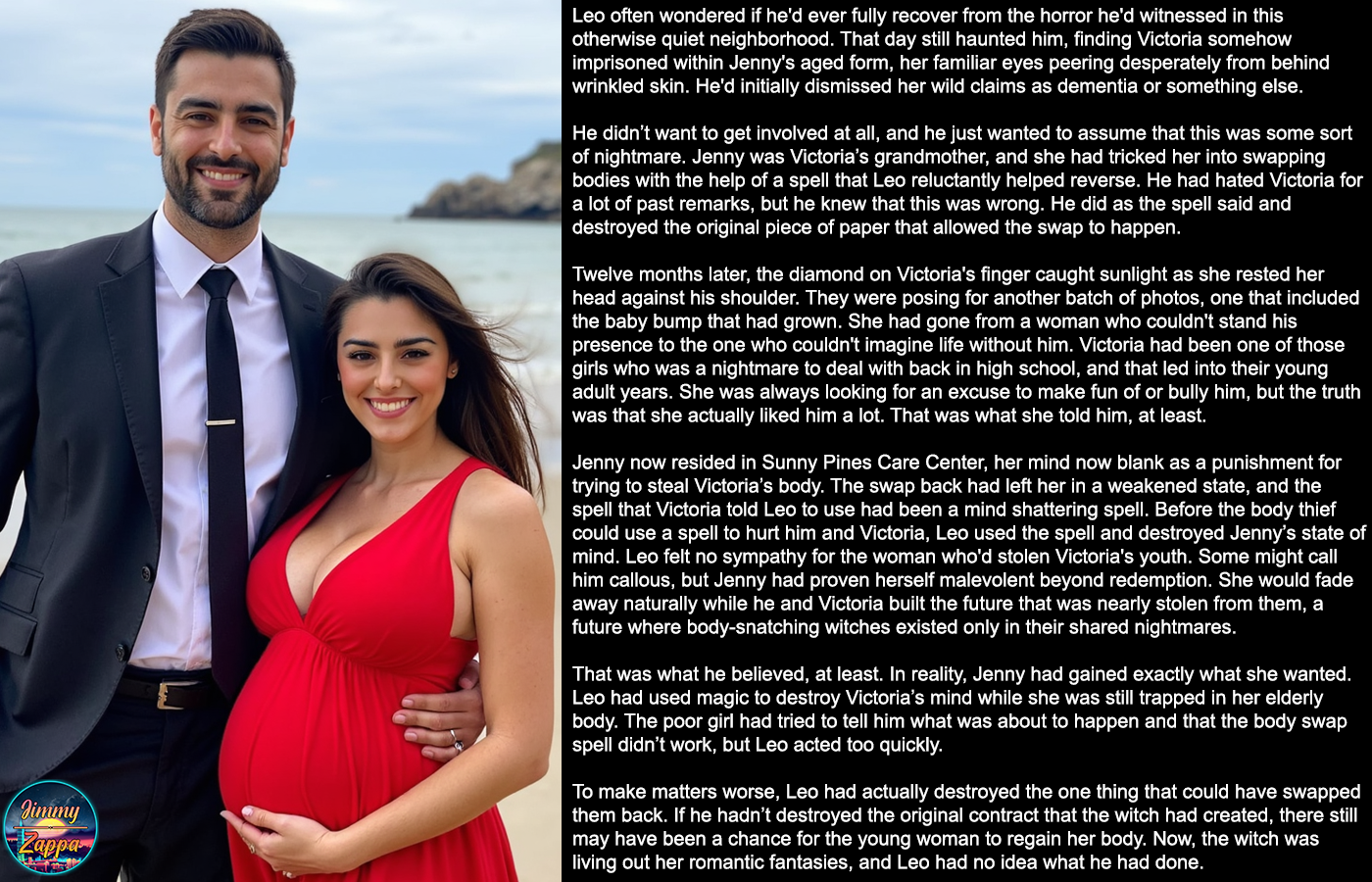 Leo often wondered if he'd ever fully recover from the horror he'd witnessed in this otherwise quiet neighborhood. That day still haunted him, finding Victoria somehow imprisoned within Jenny's aged form, her familiar eyes peering desperately from behind wrinkled skin. He'd initially dismissed her wild claims as dementia or something else.

He didn't want to get involved at all, and he just wanted to assume that this was some sort of nightmare. Jenny was Victoria's grandmother, and she had tricked her into swapping bodies with the help of a spell that Leo reluctantly helped reverse. He had hated Victoria for a lot of past remarks, but he knew that this was wrong. He did as the spell said and destroyed the original piece of paper that allowed the swap to happen.

Twelve months later, the diamond on Victoria's finger caught sunlight as she rested her head against his shoulder. They were posing for another batch of photos, one that included the baby bump that had grown. She had gone from a woman who couldn't stand his presence to the one who couldn't imagine life without him. Victoria had been one of those girls who was a nightmare to deal with back in high school, and that led into their young adult years. She was always looking for an excuse to make fun of or bully him, but the truth was that she actually liked him a lot. That was what she told him, at least.

Jenny now resided in Sunny Pines Care Center, her mind now blank as a punishment for trying to steal Victoria's body. The swap back had left her in a weakened state, and the spell that Victoria told Leo to use had been a mind shattering spell. Before the body thief could use a spell to hurt him and Victoria, Leo used the spell and destroyed Jenny's state of mind. Leo felt no sympathy for the woman who'd stolen Victoria's youth. Some might call him callous, but Jenny had proven herself malevolent beyond redemption. She would fade away naturally while he and Victoria built the future that was nearly stolen from them, a future where body-snatching witches existed only in their shared nightmares.

That was what he believed, at least. In reality, Jenny had gained exactly what she wanted. Leo had used magic to destroy Victoria's mind while she was still trapped in her elderly body. The poor girl had tried to tell him what was about to happen and that the body swap spell didn't work, but Leo acted too quickly.

To make matters worse, Leo had actually destroyed the one thing that could have swapped them back. If he hadn't destroyed the original contract that the witch had created, there still may have been a chance for the young woman to regain her body. Now, the witch was living out her romantic fantasies, and Leo had no idea what he had done.

Jimmy Zappa